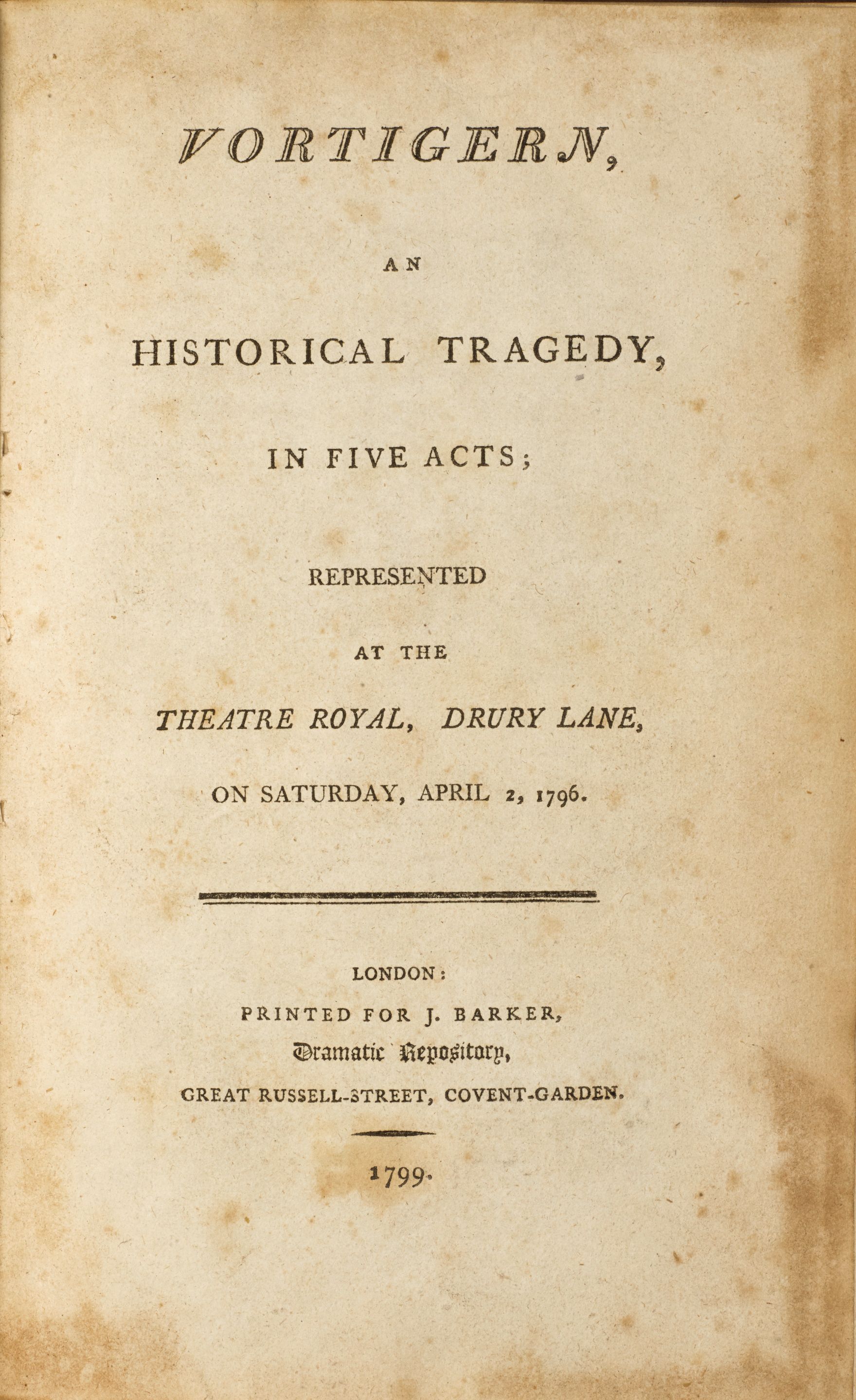 VORTIGERN,

AN

HISTORICAL TRAGEDY,

IN FIVE ACTS;

REPRESENTED

AT THE

THEATRE ROYAL, DRURY LANE,

ON SATURDAY, APRIL 2, 1796.

LONDON:

PRINTED FOR J. BARKER,

Dramatic Repository,

GREAT RUSSELL-STREET, COVENT-GARDEN.

1799.